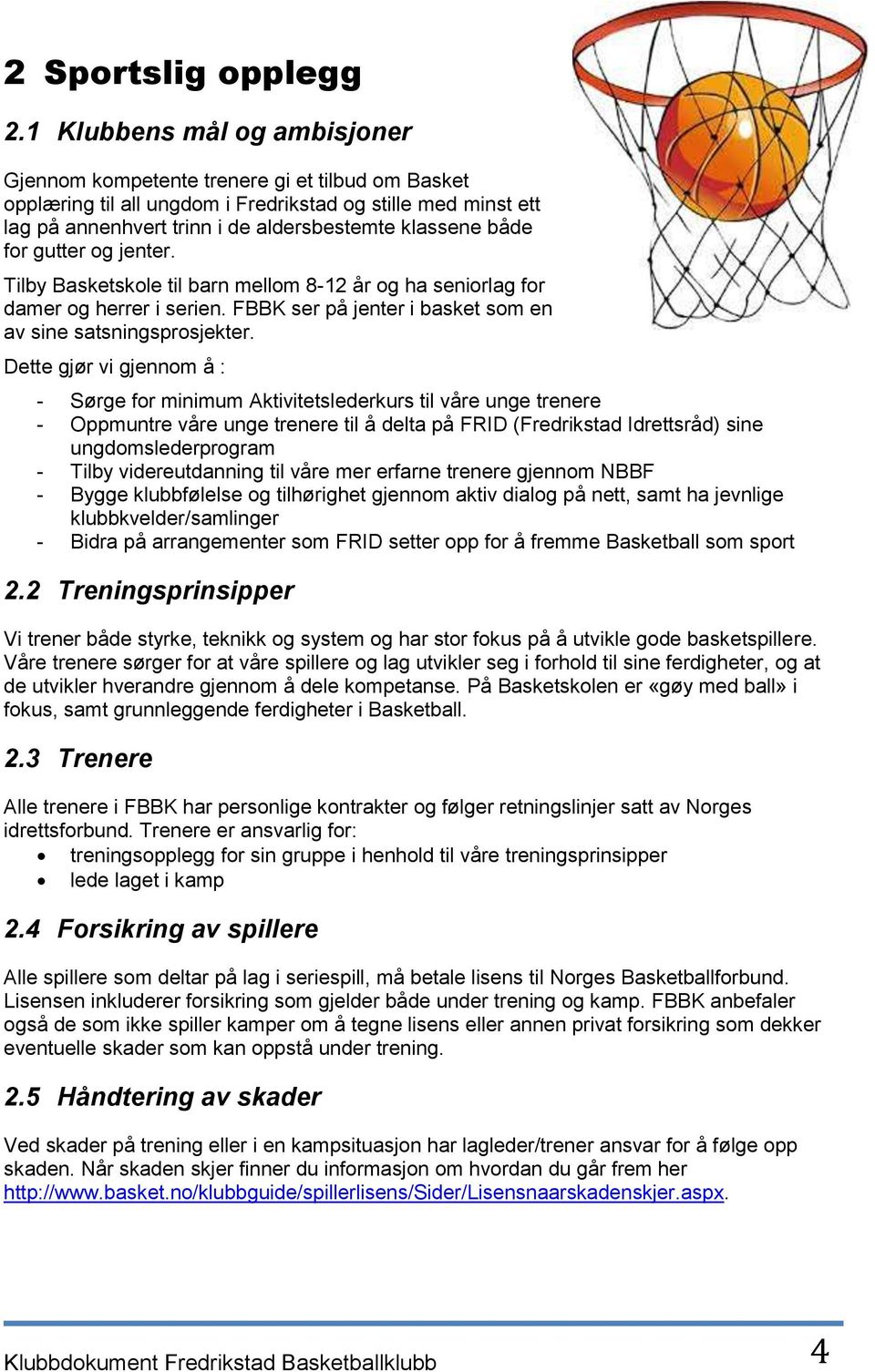 2 Sportslig opplegg

2.1 Klubbens mål og ambisjoner

Gjennom kompetente trenere gi et tilbud om Basket opplæring til all ungdom i Fredrikstad og stille med minst ett lag på annenhvert trinn i de aldersbestemte klassene både for gutter og jenter.

Tilby Basketskole til barn mellom 8-12 år og ha seniorlag for damer og herrer i serien. FBBK ser på jenter i basket som en av sine satsningsprosjekter.

Dette gjør vi gjennom å :

- Sørge for minimum Aktivitetslederkurs til våre unge trenere
- Oppmuntre våre unge trenere til å delta på FRID (Fredrikstad Idrettsråd) sine ungdomslederprogram
- Tilby videreutdanning til våre mer erfarne trenere gjennom NBBF
- Bygge klubbfølelse og tilhørighet gjennom aktiv dialog på nett, samt ha jevnlige klubbkvelder/samlinger
- Bidra på arrangementer som FRID setter opp for å fremme Basketball som sport

2.2 Treningsprinsipper

Vi trener både styrke, teknikk og system og har stor fokus på å utvikle gode basketspillere. Våre trenere sørger for at våre spillere og lag utvikler seg i forhold til sine ferdigheter, og at de utvikler hverandre gjennom å dele kompetanse. På Basketskolen er «gøy med ball» i fokus, samt grunnleggende ferdigheter i Basketball.

2.3 Trenere

Alle trenere i FBBK har personlige kontrakter og følger retningslinjer satt av Norges idrettsforbund. Trenere er ansvarlig for:
• treningsopplegg for sin gruppe i henhold til våre treningsprinsipper
• lede laget i kamp

2.4 Forsikring av spillere

Alle spillere som deltar på lag i seriespill, må betale lisens til Norges Basketballforbund. Lisensen inkluderer forsikring som gjelder både under trening og kamp. FBBK anbefaler også de som ikke spiller kamper om å tegne lisens eller annen privat forsikring som dekker eventuelle skader som kan oppstå under trening.

2.5 Håndtering av skader

Ved skader på trening eller i en kampsituasjon har lagleder/trener ansvar for å følge opp skaden. Når skaden skjer finner du informasjon om hvordan du går frem her http://www.basket.no/klubbguide/spillerlisens/Sider/Lisensnaarskadenskjer.aspx.

Klubbdokument Fredrikstad Basketballklubb 4